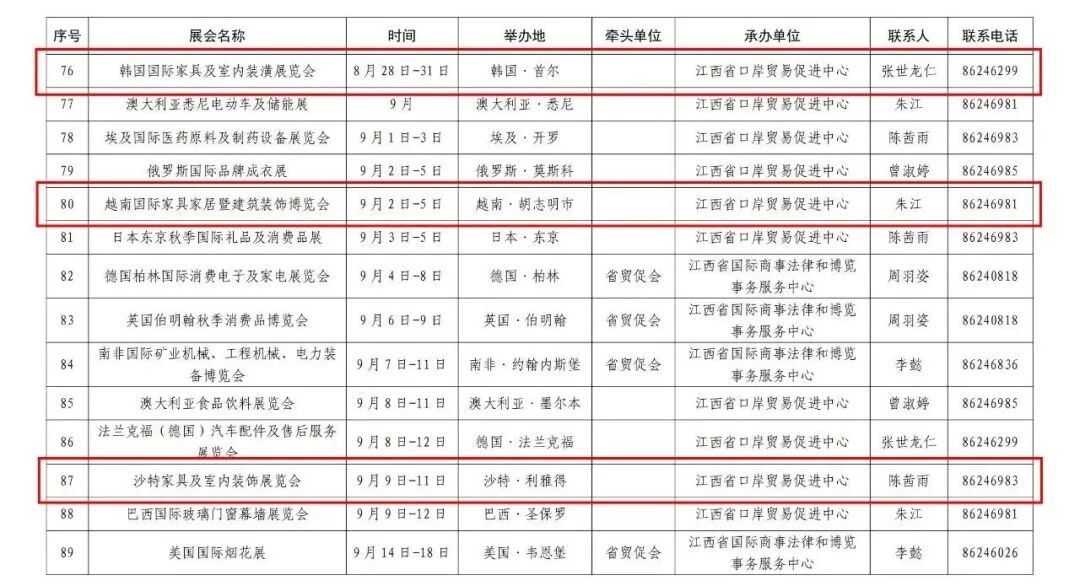 | 序号 | 展会名称 | 时间 | 举办地 | 牵头单位 | 承办单位 | 联系人 | 联系电话 |
|---|---|---|---|---|---|---|---|
| 76 | 韩国国际家具及室内装潢展览会 | 8月28日-31日 | 韩国·首尔 | | 江西省口岸贸易促进中心 | 张世龙仁 | 86246299 |
| 77 | 澳大利亚悉尼电动车及储能展 | 9月 | 澳大利亚·悉尼 | | 江西省口岸贸易促进中心 | 朱江 | 86246981 |
| 78 | 埃及国际医药原料及制药设备展览会 | 9月1日-3日 | 埃及·开罗 | | 江西省口岸贸易促进中心 | 陈茜雨 | 86246983 |
| 79 | 俄罗斯国际品牌成衣展 | 9月2日-5日 | 俄罗斯·莫斯科 | | 江西省口岸贸易促进中心 | 曾淑婷 | 86246985 |
| 80 | 越南国际家具家居暨建筑装饰博览会 | 9月2日-5日 | 越南·胡志明市 | | 江西省口岸贸易促进中心 | 朱江 | 86246981 |
| 81 | 日本东京秋季国际礼品及消费品展 | 9月3日-5日 | 日本·东京 | | 江西省口岸贸易促进中心 | 陈茜雨 | 86246983 |
| 82 | 德国柏林国际消费电子及家电展览会 | 9月4日-8日 | 德国·柏林 | 省贸促会 | 江西省国际商事法律和博览事务服务中心 | 周羽姿 | 86240818 |
| 83 | 英国伯明翰秋季消费品博览会 | 9月6日-9日 | 英国·伯明翰 | 省贸促会 | 江西省国际商事法律和博览事务服务中心 | 周羽姿 | 86240818 |
| 84 | 南非国际矿业机械、工程机械、电力装备博览会 | 9月7日-11日 | 南非·约翰内斯堡 | 省贸促会 | 江西省国际商事法律和博览事务服务中心 | 李懿 | 86246836 |
| 85 | 澳大利亚食品饮料展览会 | 9月8日-11日 | 澳大利亚·墨尔本 | | 江西省口岸贸易促进中心 | 曾淑婷 | 86246985 |
| 86 | 法兰克福（德国）汽车配件及售后服务展览会 | 9月8日-12日 | 德国·法兰克福 | | 江西省口岸贸易促进中心 | 张世龙仁 | 86246299 |
| 87 | 沙特家具及室内装饰展览会 | 9月9日-11日 | 沙特·利雅得 | | 江西省口岸贸易促进中心 | 陈茜雨 | 86246983 |
| 88 | 巴西国际玻璃门窗幕墙展览会 | 9月9日-12日 | 巴西·圣保罗 | | 江西省口岸贸易促进中心 | 朱江 | 86246981 |
| 89 | 美国国际烟花展 | 9月14日-18日 | 美国·韦恩堡 | 省贸促会 | 江西省国际商事法律和博览事务服务中心 | 李懿 | 86246026 |